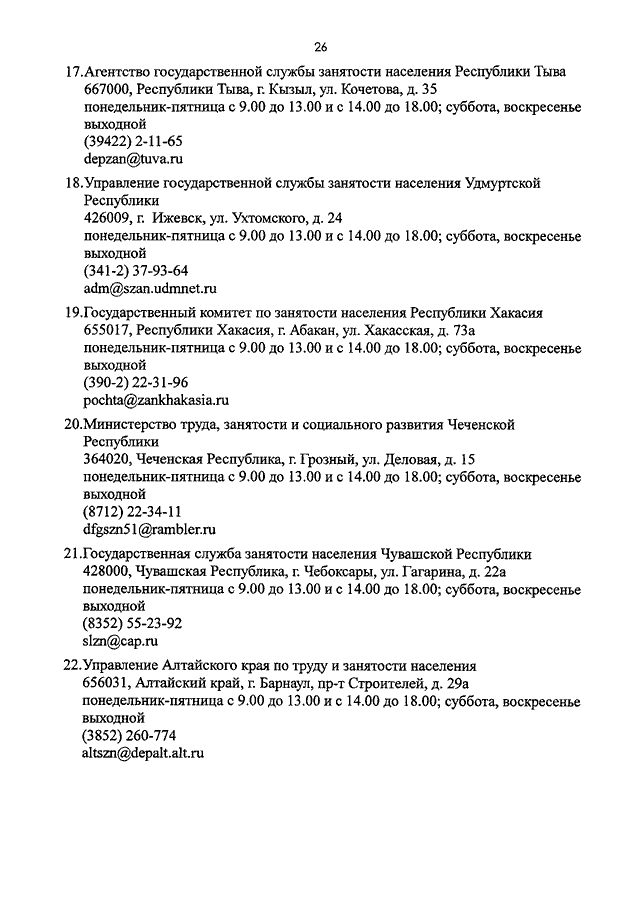 26

17.Агентство государственной службы занятости населения Республики Тыва
667000, Республики Тыва, г. Кызыл, ул. Кочетова, д. 35
понедельник-пятница с 9.00 до 13.00 и с 14.00 до 18.00; суббота, воскресенье выходной
(39422) 2-11-65
depzan@tuva.ru

18.Управление государственной службы занятости населения Удмуртской Республики
426009, г. Ижевск, ул. Ухтомского, д. 24
понедельник-пятница с 9.00 до 13.00 и с 14.00 до 18.00; суббота, воскресенье выходной
(341-2) 37-93-64
adm@szan.udmnet.ru

19.Государственный комитет по занятости населения Республики Хакасия
655017, Республики Хакасия, г. Абакан, ул. Хакасская, д. 73а
понедельник-пятница с 9.00 до 13.00 и с 14.00 до 18.00; суббота, воскресенье выходной
(390-2) 22-31-96
pochta@zankhakasia.ru

20.Министерство труда, занятости и социального развития Чеченской Республики
364020, Чеченская Республика, г. Грозный, ул. Деловая, д. 15
понедельник-пятница с 9.00 до 13.00 и с 14.00 до 18.00; суббота, воскресенье выходной
(8712) 22-34-11
dfgszn51@rambler.ru

21.Государственная служба занятости населения Чувашской Республики
428000, Чувашская Республика, г. Чебоксары, ул. Гагарина, д. 22а
понедельник-пятница с 9.00 до 13.00 и с 14.00 до 18.00; суббота, воскресенье выходной
(8352) 55-23-92
slzn@cap.ru

22.Управление Алтайского края по труду и занятости населения
656031, Алтайский край, г. Барнаул, пр-т Строителей, д. 29а
понедельник-пятница с 9.00 до 13.00 и с 14.00 до 18.00; суббота, воскресенье выходной
(3852) 260-774
altszn@depalt.alt.ru